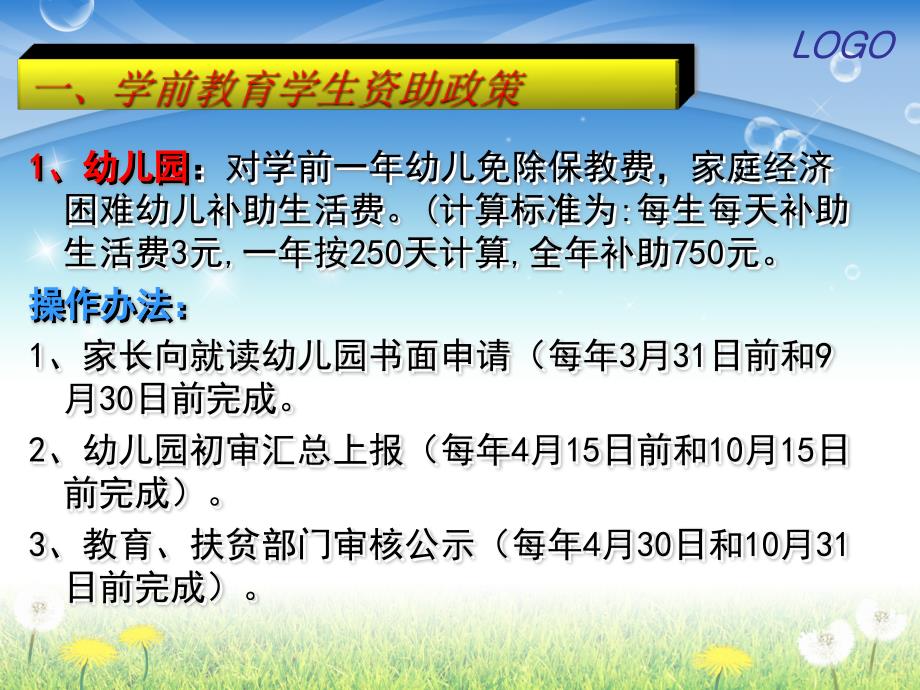 LOGO

一、学前教育学生资助政策

1、幼儿园：对学前一年幼儿免除保教费，家庭经济困难幼儿补助生活费。(计算标准为:每生每天补助生活费3元,一年按250天计算,全年补助750元。

操作办法：

1、家长向就读幼儿园书面申请（每年3月31日前和9月30日前完成。

2、幼儿园初审汇总上报（每年4月15日前和10月15日前完成）。

3、教育、扶贫部门审核公示（每年4月30日和10月31日前完成）。